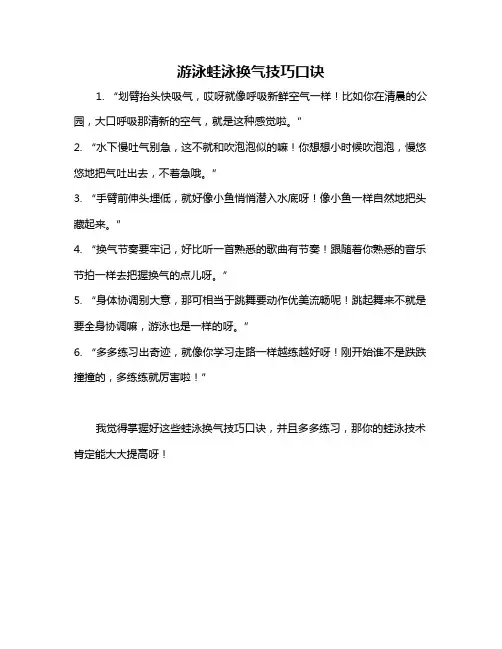 游泳蛙泳换气技巧口诀

1. “划臂抬头快吸气，哎呀就像呼吸新鲜空气一样！比如你在清晨的公园，大口呼吸那清新的空气，就是这种感觉啦。”

2. “水下慢吐气别急，这不就和吹泡泡似的嘛！你想想小时候吹泡泡，慢悠悠地把气吐出去，不着急哦。”

3. “手臂前伸头埋低，就好像小鱼悄悄潜入水底呀！像小鱼一样自然地把头藏起来。”

4. “换气节奏要牢记，好比听一首熟悉的歌曲有节奏！跟随着你熟悉的音乐节拍一样去把握换气的点儿呀。”

5. “身体协调别大意，那可相当于跳舞要动作优美流畅呢！跳起舞来不就是要全身协调嘛，游泳也是一样的呀。”

6. “多多练习出奇迹，就像你学习走路一样越练越好呀！刚开始谁不是跌跌撞撞的，多练练就厉害啦！”

我觉得掌握好这些蛙泳换气技巧口诀，并且多多练习，那你的蛙泳技术肯定能大大提高呀！